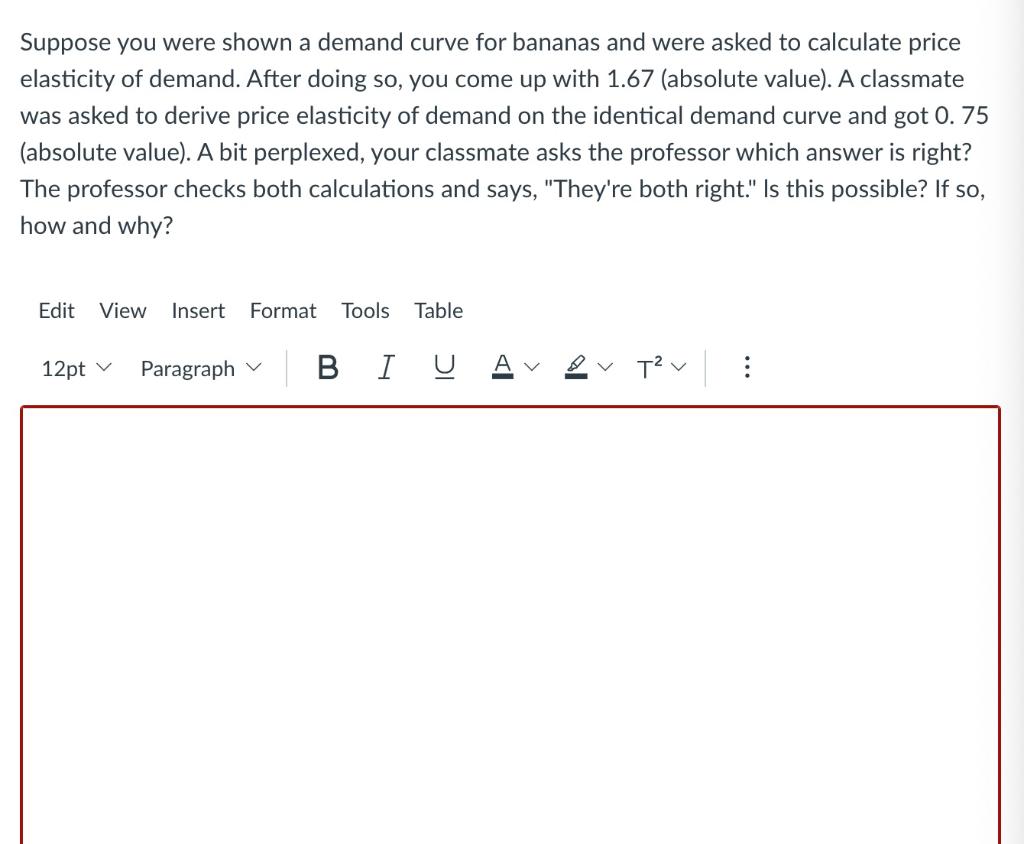 Suppose you were shown a demand curve for bananas and were asked to calculate price elasticity of demand. After doing so, you come up with 1.67 (absolute value). A classmate was asked to derive price elasticity of demand on the identical demand curve and got 0. 75 (absolute value). A bit perplexed, your classmate asks the professor which answer is right? The professor checks both calculations and says, "They're both right." Is this possible? If so, how and why?

Edit View Insert Format Tools Table

12pt Paragraph B I U A $T^2$ ⋮